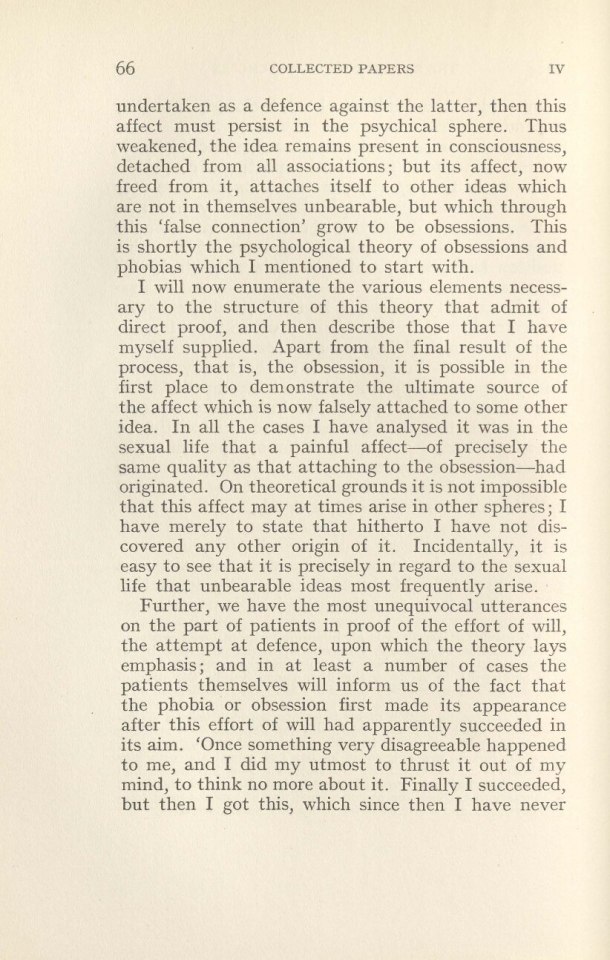 66 COLLECTED PAPERS IV

undertaken as a defence against the latter, then this affect must persist in the psychical sphere. Thus weakened, the idea remains present in consciousness, detached from all associations; but its affect, now freed from it, attaches itself to other ideas which are not in themselves unbearable, but which through this 'false connection' grow to be obsessions. This is shortly the psychological theory of obsessions and phobias which I mentioned to start with.

I will now enumerate the various elements necessary to the structure of this theory that admit of direct proof, and then describe those that I have myself supplied. Apart from the final result of the process, that is, the obsession, it is possible in the first place to demonstrate the ultimate source of the affect which is now falsely attached to some other idea. In all the cases I have analysed it was in the sexual life that a painful affect—of precisely the same quality as that attaching to the obsession—had originated. On theoretical grounds it is not impossible that this affect may at times arise in other spheres; I have merely to state that hitherto I have not discovered any other origin of it. Incidentally, it is easy to see that it is precisely in regard to the sexual life that unbearable ideas most frequently arise.

Further, we have the most unequivocal utterances on the part of patients in proof of the effort of will, the attempt at defence, upon which the theory lays emphasis; and in at least a number of cases the patients themselves will inform us of the fact that the phobia or obsession first made its appearance after this effort of will had apparently succeeded in its aim. 'Once something very disagreeable happened to me, and I did my utmost to thrust it out of my mind, to think no more about it. Finally I succeeded, but then I got this, which since then I have never